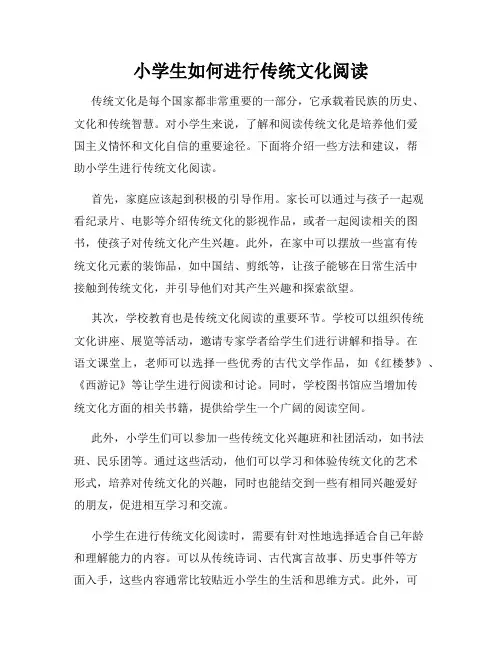 小学生如何进行传统文化阅读

传统文化是每个国家都非常重要的一部分，它承载着民族的历史、文化和传统智慧。对小学生来说，了解和阅读传统文化是培养他们爱国主义情怀和文化自信的重要途径。下面将介绍一些方法和建议，帮助小学生进行传统文化阅读。

首先，家庭应该起到积极的引导作用。家长可以通过与孩子一起观看纪录片、电影等介绍传统文化的影视作品，或者一起阅读相关的图书，使孩子对传统文化产生兴趣。此外，在家中可以摆放一些富有传统文化元素的装饰品，如中国结、剪纸等，让孩子能够在日常生活中接触到传统文化，并引导他们对其产生兴趣和探索欲望。

其次，学校教育也是传统文化阅读的重要环节。学校可以组织传统文化讲座、展览等活动，邀请专家学者给学生们进行讲解和指导。在语文课堂上，老师可以选择一些优秀的古代文学作品，如《红楼梦》、《西游记》等让学生进行阅读和讨论。同时，学校图书馆应当增加传统文化方面的相关书籍，提供给学生一个广阔的阅读空间。

此外，小学生们可以参加一些传统文化兴趣班和社团活动，如书法班、民乐团等。通过这些活动，他们可以学习和体验传统文化的艺术形式，培养对传统文化的兴趣，同时也能结交到一些有相同兴趣爱好的朋友，促进相互学习和交流。

小学生在进行传统文化阅读时，需要有针对性地选择适合自己年龄和理解能力的内容。可以从传统诗词、古代寓言故事、历史事件等方面入手，这些内容通常比较贴近小学生的生活和思维方式。此外，可